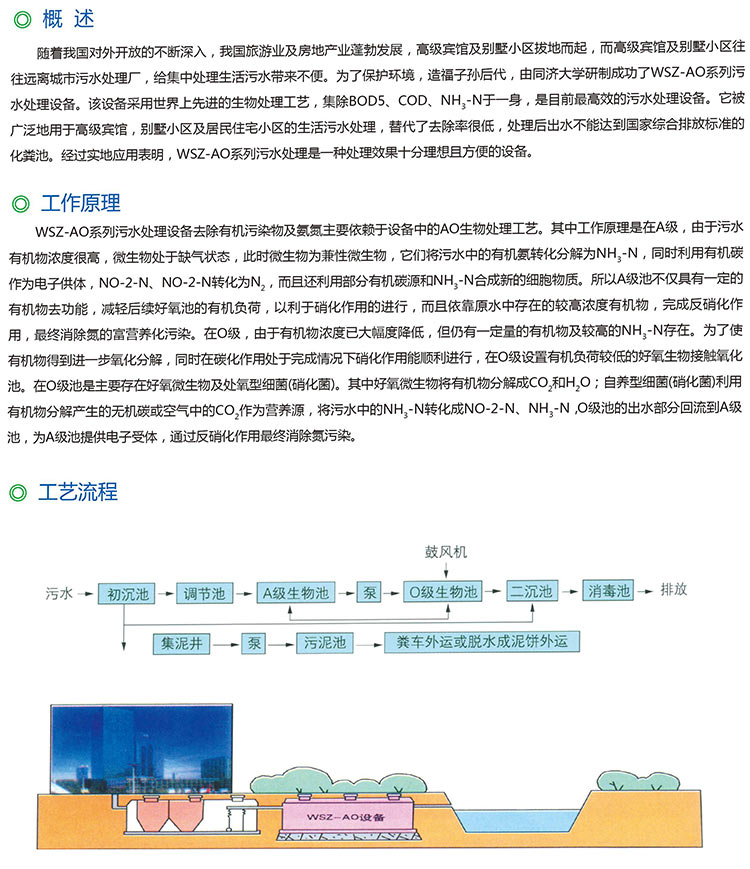 ◎ 概 述

随着我国对外开放的不断深入，我国旅游业及房地产业蓬勃发展，高级宾馆及别墅小区拔地而起，而高级宾馆及别墅小区往往远离城市污水处理厂，给集中处理生活污水带来不便。为了保护环境，造福子孙后代，由同济大学研制成功了WSZ-AO系列污水处理设备。该设备采用世界上先进的生物处理工艺，集除BOD5、COD、$NH_3$-N于一身，是目前最高效的污水处理设备。它被广泛地用于高级宾馆，别墅小区及居民住宅小区的生活污水处理，替代了去除率很低，处理后出水不能达到国家综合排放标准的化粪池。经过实地应用表明，WSZ-AO系列污水处理是一种处理效果十分理想且方便的设备。

◎ 工作原理

WSZ-AO系列污水处理设备去除有机污染物及氨氮主要依赖于设备中的AO生物处理工艺。其中工作原理是在A级，由于污水有机物浓度很高，微生物处于缺气状态，此时微生物为兼性微生物，它们将污水中的有机氮转化分解为$NH_3$-N，同时利用有机碳作为电子供体，NO-2-N、NO-2-N转化为$N_2$，而且还利用部分有机碳源和$NH_3$-N合成新的细胞物质。所以A级池不仅具有一定的有机物去功能，减轻后续好氧池的有机负荷，以利于硝化作用的进行，而且依靠原水中存在的较高浓度有机物，完成反硝化作用，最终消除氮的富营养化污染。在O级，由于有机物浓度已大幅度降低，但仍有一定量的有机物及较高的$NH_3$-N存在。为了使有机物得到进一步氧化分解，同时在碳化作用处于完成情况下硝化作用能顺利进行，在O级设置有机负荷较低的好氧生物接触氧化池。在O级池是主要存在好氧微生物及处氧型细菌(硝化菌)。其中好氧微生物将有机物分解成$CO_2$和$H_2O$；自养型细菌(硝化菌)利用有机物分解产生的无机碳或空气中的$CO_2$作为营养源，将污水中的$NH_3$-N转化成NO-2-N、$NH_3$-N ,O级池的出水部分回流到A级池，为A级池提供电子受体，通过反硝化作用最终消除氮污染。

◎ 工艺流程

鼓风机
污水 初沉池 调节池 A级生物池 泵 O级生物池 二沉池 消毒池 排放
集泥井 泵 污泥池 粪车外运或脱水成泥饼外运

WSZ-AO设备